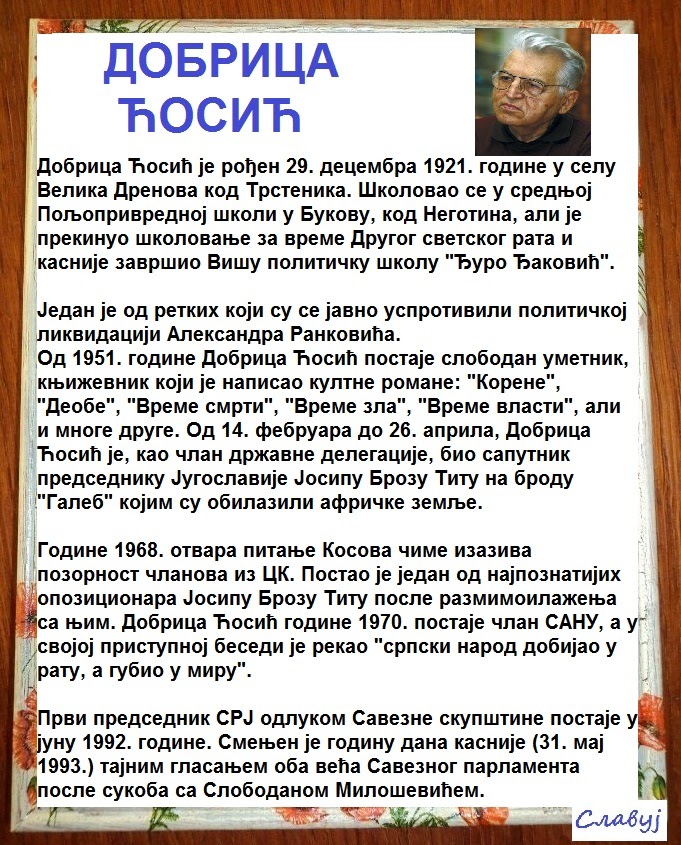 ДОБРИЦА ЋОСИЋ

Добрица Ћосић је рођен 29. децембра 1921. године у селу Велика Дренова код Трстеника. Школовао се у средњој Пољопривредној школи у Букову, код Неготина, али је прекинуо школовање за време Другог светског рата и касније завршио Вишу политичку школу "Ђуро Ђаковић".

Један је од ретких који су се јавно успротивили политичкој ликвидацији Александра Ранковића.
Од 1951. године Добрица Ћосић постаје слободан уметник, књижевник који је написао култне романе: "Корене", "Деобе", "Време смрти", "Време зла", "Време власти", али и многе друге. Од 14. фебруара до 26. априла, Добрица Ћосић је, као члан државне делегације, био сапутник председнику Југославије Јосипу Брозу Титу на броду "Галеб" којим су обилазили афричке земље.

Године 1968. отвара питање Косова чиме изазива позорност чланова из ЦК. Постао је један од најпознатијих опозиционара Јосипу Брозу Титу после размимоилажења са њим. Добрица Ћосић године 1970. постаје члан САНУ, а у својој приступној беседи је рекао "српски народ добијао у рату, а губио у миру".

Први председник СРЈ одлуком Савезне скупштине постаје у јуну 1992. године. Смењен је годину дана касније (31. мај 1993.) тајним гласањем оба већа Савезног парламента после сукоба са Слободаном Милошевићем.

Славуј